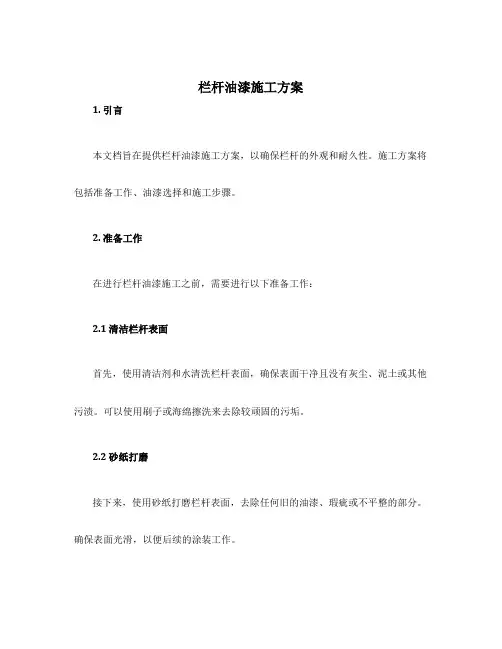 栏杆油漆施工方案

1. 引言

本文档旨在提供栏杆油漆施工方案，以确保栏杆的外观和耐久性。施工方案将包括准备工作、油漆选择和施工步骤。

2. 准备工作

在进行栏杆油漆施工之前，需要进行以下准备工作：

2.1 清洁栏杆表面

首先，使用清洁剂和水清洗栏杆表面，确保表面干净且没有灰尘、泥土或其他污渍。可以使用刷子或海绵擦洗来去除较顽固的污垢。

2.2 砂纸打磨

接下来，使用砂纸打磨栏杆表面，去除任何旧的油漆、瑕疵或不平整的部分。确保表面光滑，以便后续的涂装工作。